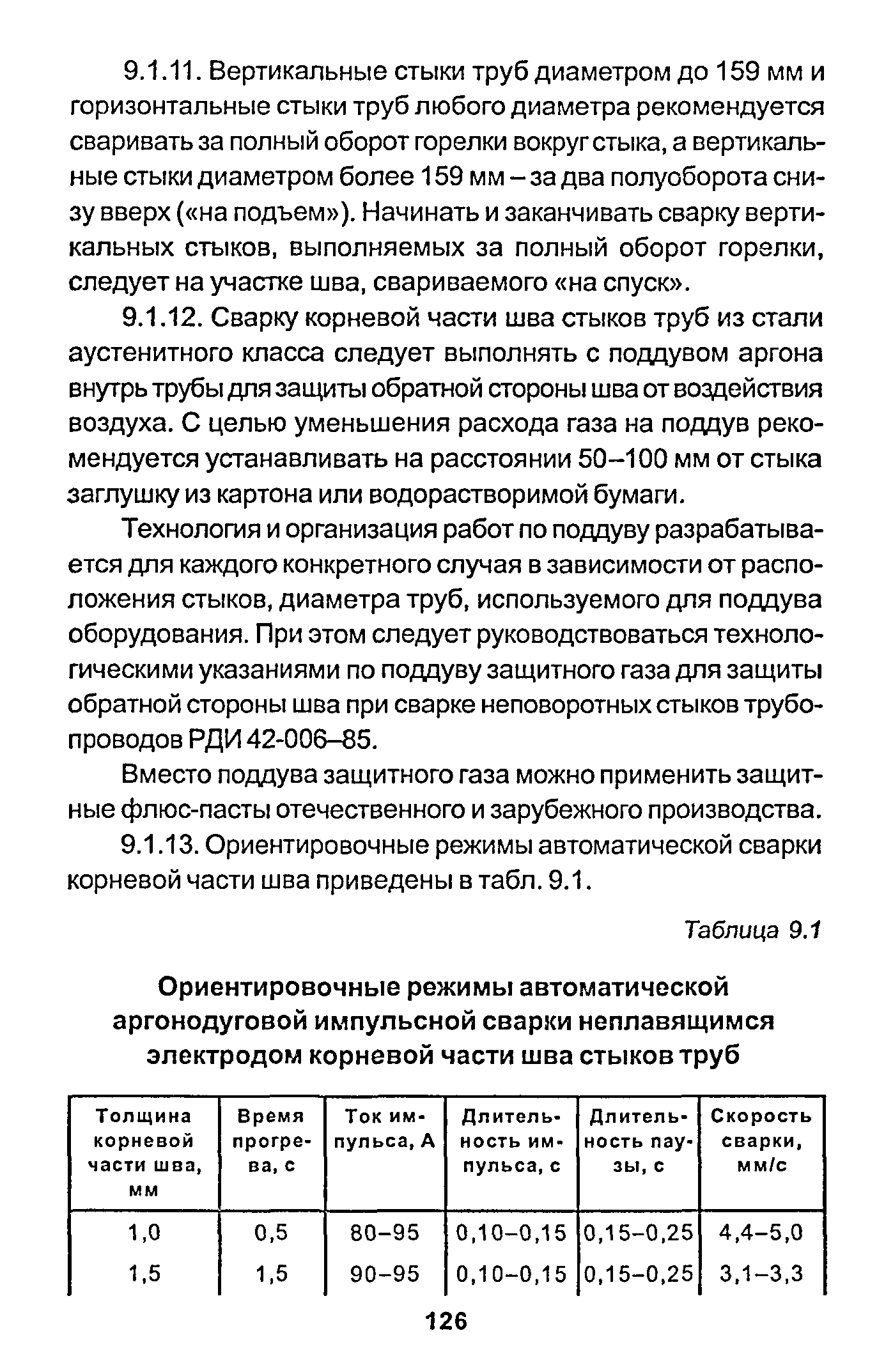 9.1.11. Вертикальные стыки труб диаметром до 159 мм и горизонтальные стыки труб любого диаметра рекомендуется сваривать за полный оборот горелки вокруг стыка, а вертикальные стыки диаметром более 159 мм – за два полуоборота снизу вверх («на подъем»). Начинать и заканчивать сварку вертикальных стыков, выполняемых за полный оборот горелки, следует на участке шва, свариваемого «на спуск».

9.1.12. Сварку корневой части шва стыков труб из стали аустенитного класса следует выполнять с поддувом аргона внутрь трубы для защиты обратной стороны шва от воздействия воздуха. С целью уменьшения расхода газа на поддув рекомендуется устанавливать на расстоянии 50–100 мм от стыка заглушку из картона или водорастворимой бумаги.

Технология и организация работ по поддуву разрабатывается для каждого конкретного случая в зависимости от расположения стыков, диаметра труб, используемого для поддува оборудования. При этом следует руководствоваться технологическими указаниями по поддуву защитного газа для защиты обратной стороны шва при сварке неповоротных стыков трубопроводов РДИ 42-006–85.

Вместо поддува защитного газа можно применить защитные флюс-пасты отечественного и зарубежного производства.

9.1.13. Ориентировочные режимы автоматической сварки корневой части шва приведены в табл. 9.1.

Таблица 9.1

Ориентировочные режимы автоматической аргонодуговой импульсной сварки неплавящимся электродом корневой части шва стыков труб

| Толщина корневой части шва, мм | Время прогрева, с | Ток импульса, А | Длительность импульса, с | Длительность паузы, с | Скорость сварки, мм/с |
|---|---|---|---|---|---|
| 1,0 | 0,5 | 80–95 | 0,10–0,15 | 0,15–0,25 | 4,4–5,0 |
| 1,5 | 1,5 | 90–95 | 0,10–0,15 | 0,15–0,25 | 3,1–3,3 |

126